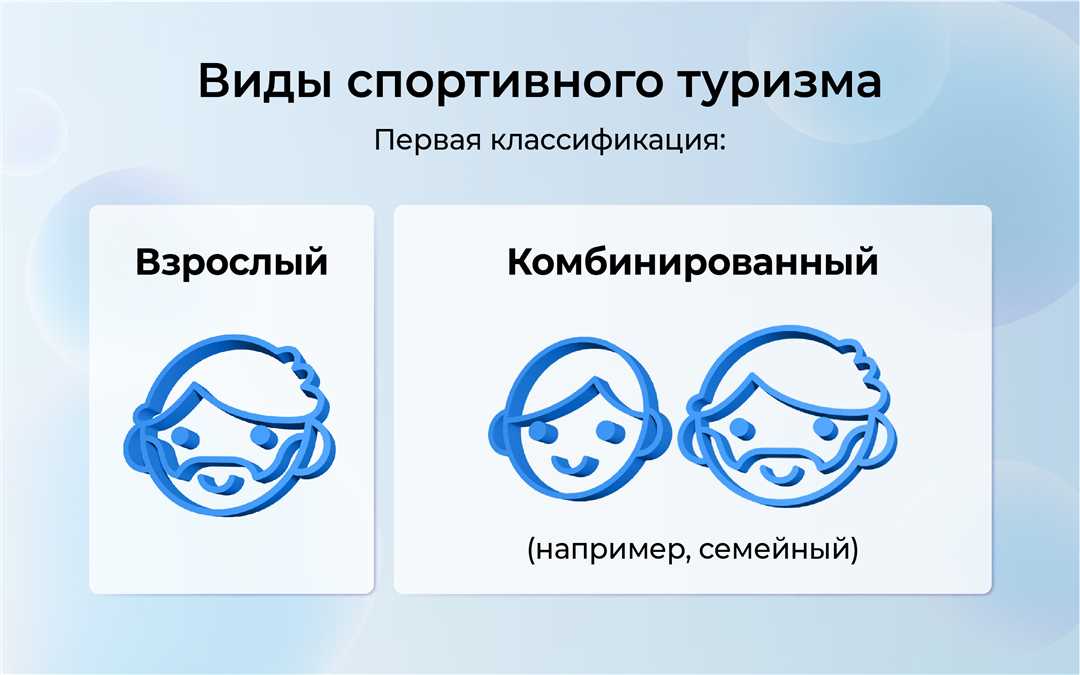 Виды спортивного туризма

Первая классификация:

Взрослый

Комбинированный

(например, семейный)